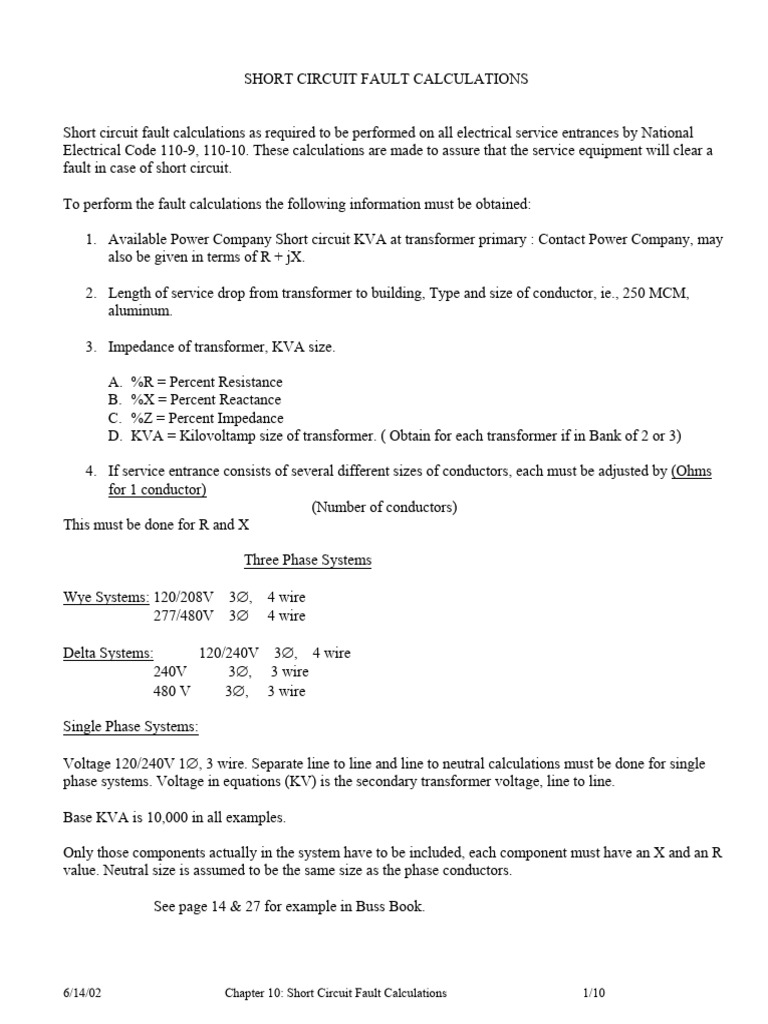 SHORT CIRCUIT FAULT CALCULATIONS

Short circuit fault calculations as required to be performed on all electrical service entrances by National Electrical Code 110-9, 110-10. These calculations are made to assure that the service equipment will clear a fault in case of short circuit.

To perform the fault calculations the following information must be obtained:

1. Available Power Company Short circuit KVA at transformer primary : Contact Power Company, may also be given in terms of R + jX.

2. Length of service drop from transformer to building, Type and size of conductor, ie., 250 MCM, aluminum.

3. Impedance of transformer, KVA size.

A. %R = Percent Resistance
B. %X = Percent Reactance
C. %Z = Percent Impedance
D. KVA = Kilovoltamp size of transformer. ( Obtain for each transformer if in Bank of 2 or 3)

4. If service entrance consists of several different sizes of conductors, each must be adjusted by (Ohms for 1 conductor)
(Number of conductors)
This must be done for R and X

Three Phase Systems

Wye Systems: 120/208V 3∅, 4 wire
277/480V 3∅ 4 wire

Delta Systems: 120/240V 3∅, 4 wire
240V 3∅, 3 wire
480 V 3∅, 3 wire

Single Phase Systems:

Voltage 120/240V 1∅, 3 wire. Separate line to line and line to neutral calculations must be done for single phase systems. Voltage in equations (KV) is the secondary transformer voltage, line to line.

Base KVA is 10,000 in all examples.

Only those components actually in the system have to be included, each component must have an X and an R value. Neutral size is assumed to be the same size as the phase conductors.

See page 14 & 27 for example in Buss Book.

6/14/02 Chapter 10: Short Circuit Fault Calculations 1/10